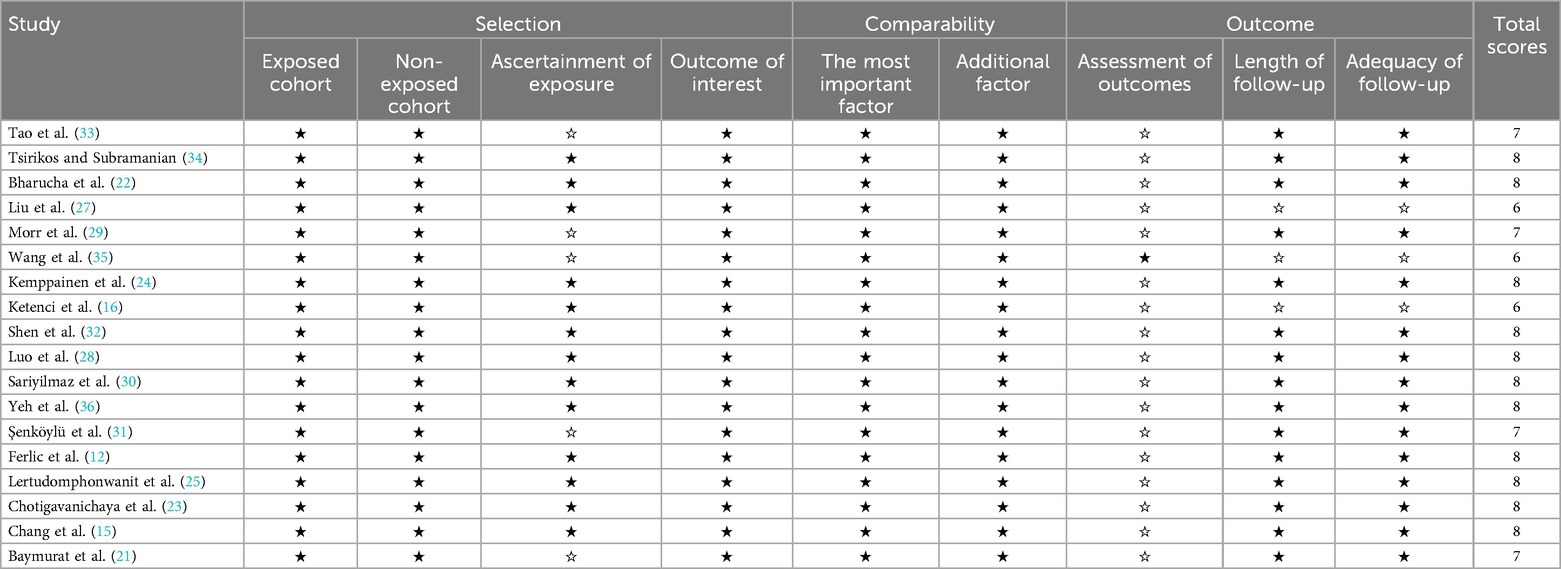 | Study | Selection | | | | Comparability | | Outcome | | | Total scores |
|---|---|---|---|---|---|---|---|---|---|---|
| | Exposed cohort | Non-exposed cohort | Ascertainment of exposure | Outcome of interest | The most important factor | Additional factor | Assessment of outcomes | Length of follow-up | Adequacy of follow-up | |
| Tao et al. (33) | ★ | ★ | ☆ | ★ | ★ | ★ | ☆ | ★ | ★ | 7 |
| Tsirikos and Subramanian (34) | ★ | ★ | ★ | ★ | ★ | ★ | ☆ | ★ | ★ | 8 |
| Bharucha et al. (22) | ★ | ★ | ★ | ★ | ★ | ★ | ☆ | ★ | ★ | 8 |
| Liu et al. (27) | ★ | ★ | ★ | ★ | ★ | ★ | ☆ | ☆ | ☆ | 6 |
| Morr et al. (29) | ★ | ★ | ☆ | ★ | ★ | ★ | ☆ | ★ | ★ | 7 |
| Wang et al. (35) | ★ | ★ | ☆ | ★ | ★ | ★ | ★ | ☆ | ☆ | 6 |
| Kemppainen et al. (24) | ★ | ★ | ★ | ★ | ★ | ★ | ☆ | ★ | ★ | 8 |
| Ketenci et al. (16) | ★ | ★ | ★ | ★ | ★ | ★ | ☆ | ☆ | ☆ | 6 |
| Shen et al. (32) | ★ | ★ | ★ | ★ | ★ | ★ | ☆ | ★ | ★ | 8 |
| Luo et al. (28) | ★ | ★ | ★ | ★ | ★ | ★ | ☆ | ★ | ★ | 8 |
| Sariyilmaz et al. (30) | ★ | ★ | ★ | ★ | ★ | ★ | ☆ | ★ | ★ | 8 |
| Yeh et al. (36) | ★ | ★ | ★ | ★ | ★ | ★ | ☆ | ★ | ★ | 8 |
| Şenköylü et al. (31) | ★ | ★ | ☆ | ★ | ★ | ★ | ☆ | ★ | ★ | 7 |
| Ferlic et al. (12) | ★ | ★ | ★ | ★ | ★ | ★ | ☆ | ★ | ★ | 8 |
| Lertudomphonwanit et al. (25) | ★ | ★ | ★ | ★ | ★ | ★ | ☆ | ★ | ★ | 8 |
| Chotigavanichaya et al. (23) | ★ | ★ | ★ | ★ | ★ | ★ | ☆ | ★ | ★ | 8 |
| Chang et al. (15) | ★ | ★ | ★ | ★ | ★ | ★ | ☆ | ★ | ★ | 8 |
| Baymurat et al. (21) | ★ | ★ | ☆ | ★ | ★ | ★ | ☆ | ★ | ★ | 7 |